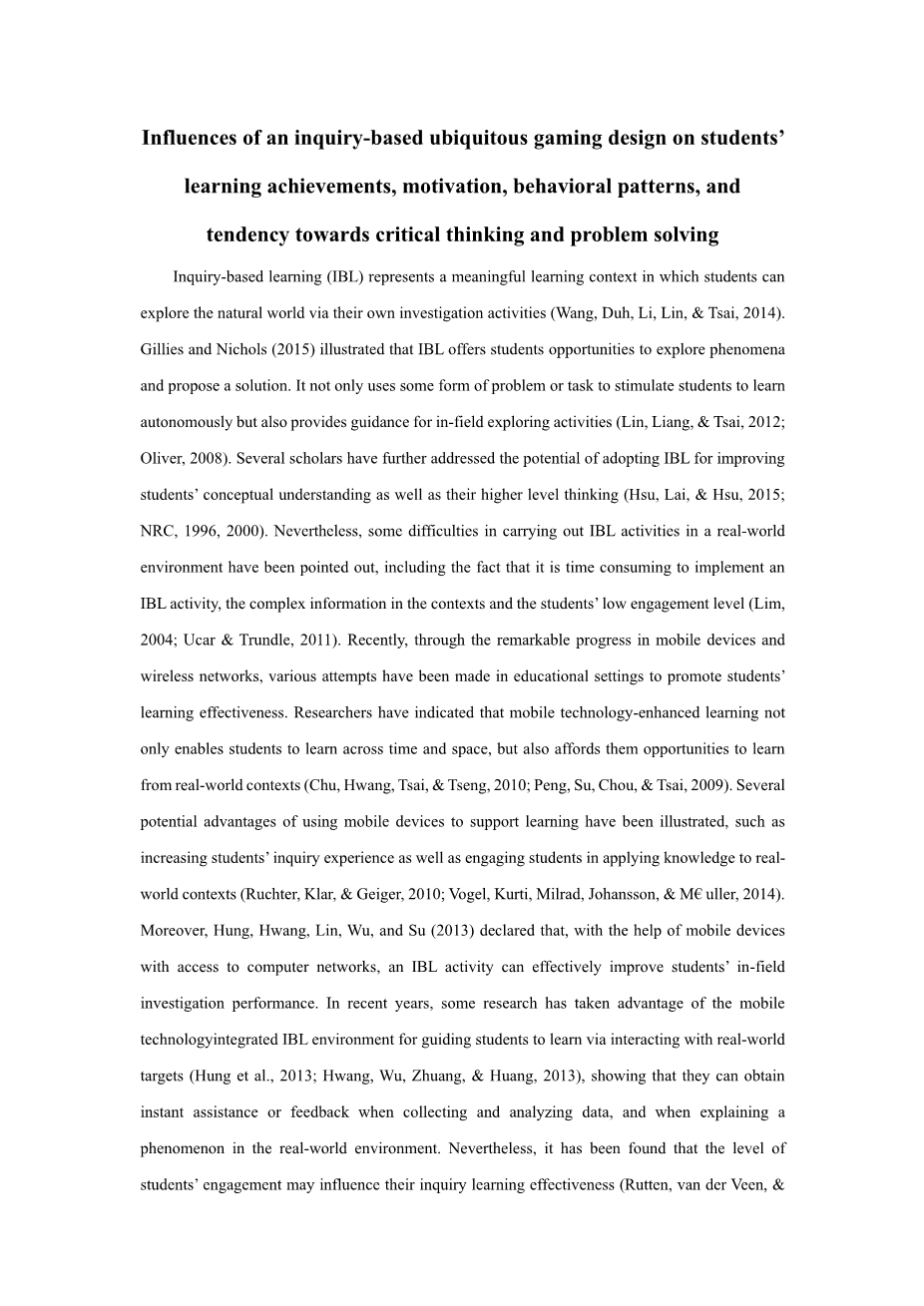 Influences of an inquiry-based ubiquitous gaming design on students' learning achievements, motivation, behavioral patterns, and tendency towards critical thinking and problem solving

Inquiry-based learning (IBL) represents a meaningful learning context in which students can explore the natural world via their own investigation activities (Wang, Duh, Li, Lin, & Tsai, 2014). Gillies and Nichols (2015) illustrated that IBL offers students opportunities to explore phenomena and propose a solution. It not only uses some form of problem or task to stimulate students to learn autonomously but also provides guidance for in-field exploring activities (Lin, Liang, & Tsai, 2012; Oliver, 2008). Several scholars have further addressed the potential of adopting IBL for improving students' conceptual understanding as well as their higher level thinking (Hsu, Lai, & Hsu, 2015; NRC, 1996, 2000). Nevertheless, some difficulties in carrying out IBL activities in a real-world environment have been pointed out, including the fact that it is time consuming to implement an IBL activity, the complex information in the contexts and the students' low engagement level (Lim, 2004; Ucar & Trundle, 2011). Recently, through the remarkable progress in mobile devices and wireless networks, various attempts have been made in educational settings to promote students' learning effectiveness. Researchers have indicated that mobile technology-enhanced learning not only enables students to learn across time and space, but also affords them opportunities to learn from real-world contexts (Chu, Hwang, Tsai, & Tseng, 2010; Peng, Su, Chou, & Tsai, 2009). Several potential advantages of using mobile devices to support learning have been illustrated, such as increasing students' inquiry experience as well as engaging students in applying knowledge to real-world contexts (Ruchter, Klar, & Geiger, 2010; Vogel, Kurti, Milrad, Johansson, & M€ uller, 2014). Moreover, Hung, Hwang, Lin, Wu, and Su (2013) declared that, with the help of mobile devices with access to computer networks, an IBL activity can effectively improve students' in-field investigation performance. In recent years, some research has taken advantage of the mobile technologyintegrated IBL environment for guiding students to learn via interacting with real-world targets (Hung et al., 2013; Hwang, Wu, Zhuang, & Huang, 2013), showing that they can obtain instant assistance or feedback when collecting and analyzing data, and when explaining a phenomenon in the real-world environment. Nevertheless, it has been found that the level of students' engagement may influence their inquiry learning effectiveness (Rutten, van der Veen, &